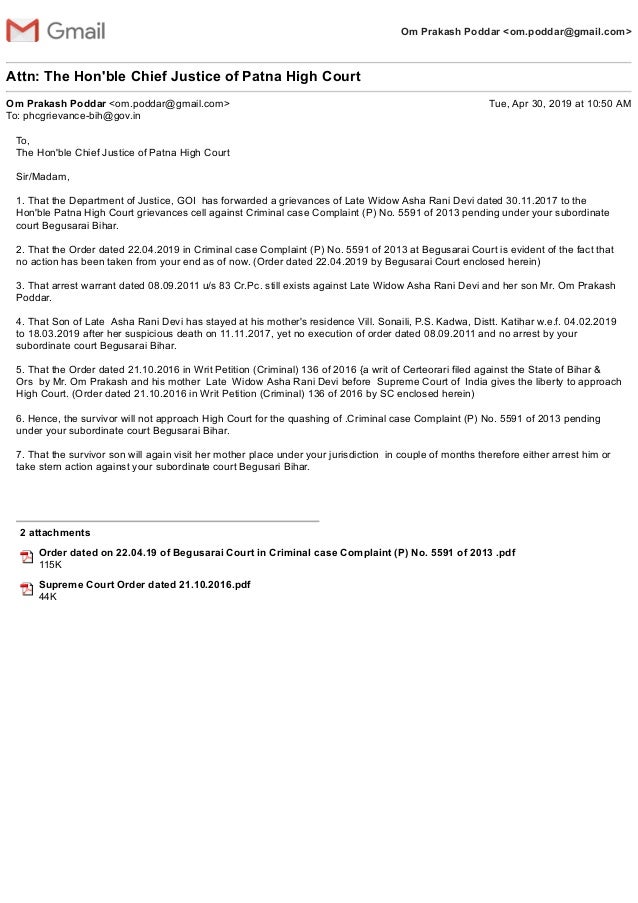 Gmail

Om Prakash Poddar <om.poddar@gmail.com>

Attn: The Hon'ble Chief Justice of Patna High Court

Om Prakash Poddar <om.poddar@gmail.com> Tue, Apr 30, 2019 at 10:50 AM
To: phcgrievance-bih@gov.in

To,
The Hon'ble Chief Justice of Patna High Court

Sir/Madam,

1. That the Department of Justice, GOI has forwarded a grievances of Late Widow Asha Rani Devi dated 30.11.2017 to the Hon'ble Patna High Court grievances cell against Criminal case Complaint (P) No. 5591 of 2013 pending under your subordinate court Begusarai Bihar.

2. That the Order dated 22.04.2019 in Criminal case Complaint (P) No. 5591 of 2013 at Begusarai Court is evident of the fact that no action has been taken from your end as of now. (Order dated 22.04.2019 by Begusarai Court enclosed herein)

3. That arrest warrant dated 08.09.2011 u/s 83 Cr.Pc. still exists against Late Widow Asha Rani Devi and her son Mr. Om Prakash Poddar.

4. That Son of Late Asha Rani Devi has stayed at his mother's residence Vill. Sonaili, P.S. Kadwa, Distt. Katihar w.e.f. 04.02.2019 to 18.03.2019 after her suspicious death on 11.11.2017, yet no execution of order dated 08.09.2011 and no arrest by your subordinate court Begusarai Bihar.

5. That the Order dated 21.10.2016 in Writ Petition (Criminal) 136 of 2016 {a writ of Certeorari filed against the State of Bihar & Ors by Mr. Om Prakash and his mother Late Widow Asha Rani Devi before Supreme Court of India gives the liberty to approach High Court. (Order dated 21.10.2016 in Writ Petition (Criminal) 136 of 2016 by SC enclosed herein)

6. Hence, the survivor will not approach High Court for the quashing of .Criminal case Complaint (P) No. 5591 of 2013 pending under your subordinate court Begusarai Bihar.

7. That the survivor son will again visit her mother place under your jurisdiction in couple of months therefore either arrest him or take stern action against your subordinate court Begusari Bihar.

2 attachments

Order dated on 22.04.19 of Begusarai Court in Criminal case Complaint (P) No. 5591 of 2013 .pdf
115K

Supreme Court Order dated 21.10.2016.pdf
44K